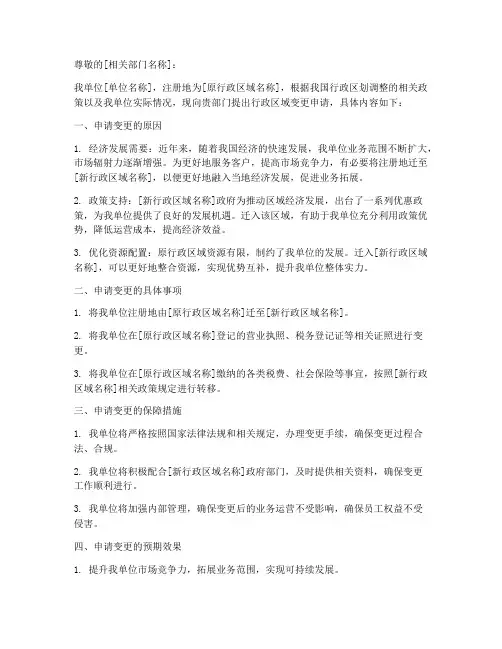 尊敬的[相关部门名称]：

我单位[单位名称]，注册地为[原行政区域名称]，根据我国行政区划调整的相关政策以及我单位实际情况，现向贵部门提出行政区域变更申请，具体内容如下：

一、申请变更的原因

1. 经济发展需要：近年来，随着我国经济的快速发展，我单位业务范围不断扩大，市场辐射力逐渐增强。为更好地服务客户，提高市场竞争力，有必要将注册地迁至[新行政区域名称]，以便更好地融入当地经济发展，促进业务拓展。

2. 政策支持：[新行政区域名称]政府为推动区域经济发展，出台了一系列优惠政策，为我单位提供了良好的发展机遇。迁入该区域，有助于我单位充分利用政策优势，降低运营成本，提高经济效益。

3. 优化资源配置：原行政区域资源有限，制约了我单位的发展。迁入[新行政区域名称]，可以更好地整合资源，实现优势互补，提升我单位整体实力。

二、申请变更的具体事项

1. 将我单位注册地由[原行政区域名称]迁至[新行政区域名称]。

2. 将我单位在[原行政区域名称]登记的营业执照、税务登记证等相关证照进行变更。

3. 将我单位在[原行政区域名称]缴纳的各类税费、社会保险等事宜，按照[新行政区域名称]相关政策规定进行转移。

三、申请变更的保障措施

1. 我单位将严格按照国家法律法规和相关规定，办理变更手续，确保变更过程合法、合规。

2. 我单位将积极配合[新行政区域名称]政府部门，及时提供相关资料，确保变更工作顺利进行。

3. 我单位将加强内部管理，确保变更后的业务运营不受影响，确保员工权益不受侵害。

四、申请变更的预期效果

1. 提升我单位市场竞争力，拓展业务范围，实现可持续发展。